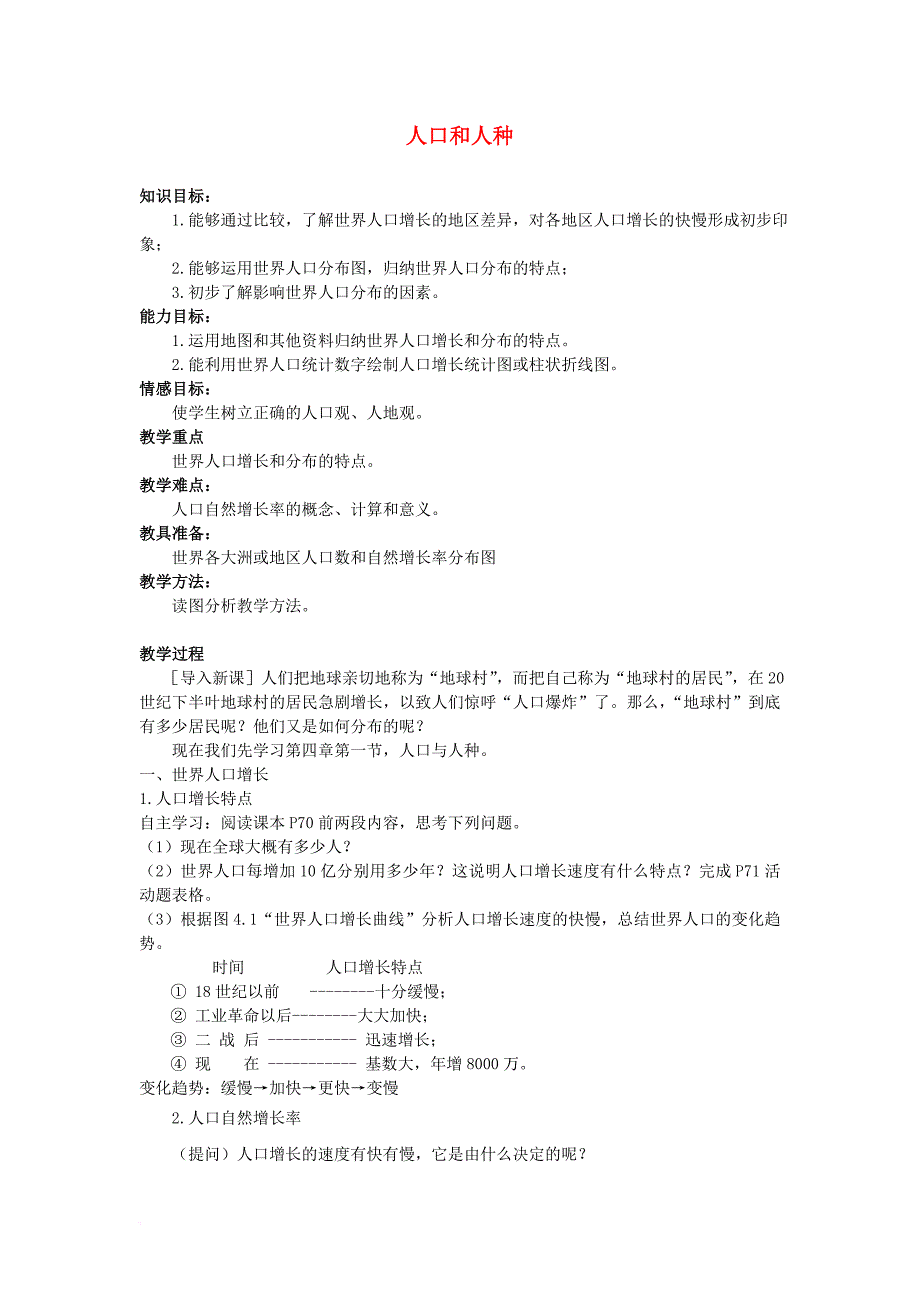 人口和人种

知识目标：

1.能够通过比较，了解世界人口增长的地区差异，对各地区人口增长的快慢形成初步印象；

2.能够运用世界人口分布图，归纳世界人口分布的特点；

3.初步了解影响世界人口分布的因素。

能力目标：

1.运用地图和其他资料归纳世界人口增长和分布的特点。

2.能利用世界人口统计数字绘制人口增长统计图或柱状折线图。

情感目标：

使学生树立正确的人口观、人地观。

教学重点

世界人口增长和分布的特点。

教学难点：

人口自然增长率的概念、计算和意义。

教具准备：

世界各大洲或地区人口数和自然增长率分布图

教学方法：

读图分析教学方法。

教学过程

［导入新课］人们把地球亲切地称为“地球村”，而把自己称为“地球村的居民”，在20世纪下半叶地球村的居民急剧增长，以致人们惊呼“人口爆炸”了。那么，“地球村”到底有多少居民呢？他们又是如何分布的呢？

现在我们先学习第四章第一节，人口与人种。

一、世界人口增长

1.人口增长特点

自主学习：阅读课本P70前两段内容，思考下列问题。

（1）现在全球大概有多少人？

（2）世界人口每增加10亿分别用多少年？这说明人口增长速度有什么特点？完成P71活动题表格。

（3）根据图4.1“世界人口增长曲线”分析人口增长速度的快慢，总结世界人口的变化趋势。

时间 人口增长特点

① 18世纪以前 --------十分缓慢；

② 工业革命以后--------大大加快；

③ 二 战 后 ----------- 迅速增长；

④ 现 在 ----------- 基数大，年增8000万。

变化趋势：缓慢→加快→更快→变慢

2.人口自然增长率

（提问）人口增长的速度有快有慢，它是由什么决定的呢？